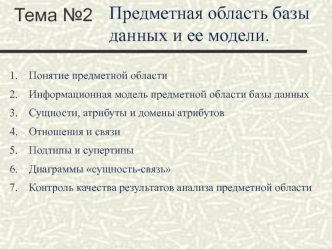 Тема №2 Предметная область базы данных и ее модели.

1. Понятие предметной области
2. Информационная модель предметной области базы данных
3. Сущности, атрибуты и домены атрибутов
4. Отношения и связи
5. Подтипы и супертипы
6. Диаграммы «сущность-связь»
7. Контроль качества результатов анализа предметной области